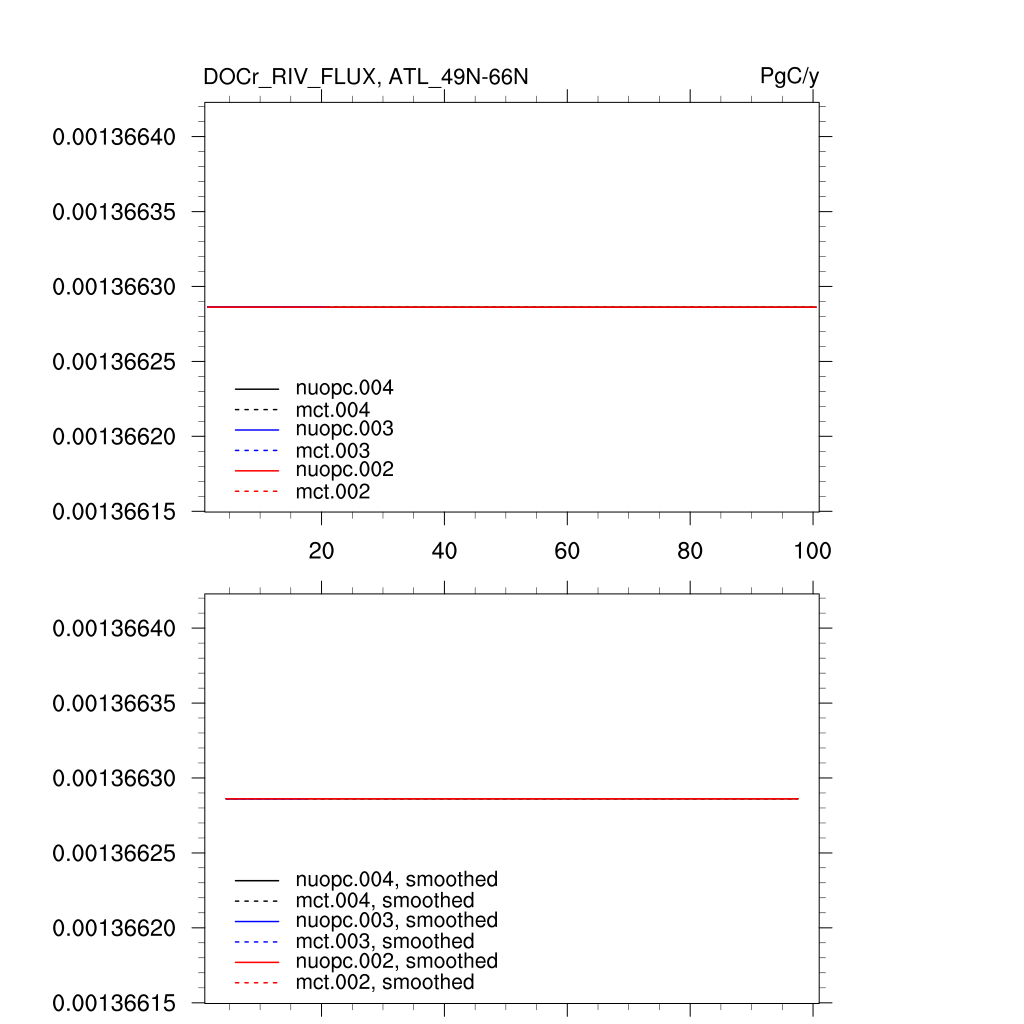 DOCr_RIV_FLUX, ATL_49N-66N

PgC/y

0.00136640
0.00136635
0.00136630
0.00136625
0.00136620
0.00136615

nuopc.004
mct.004
nuopc.003
mct.003
nuopc.002
mct.002

20 40 60 80 100

0.00136640
0.00136635
0.00136630
0.00136625
0.00136620
0.00136615

nuopc.004, smoothed
mct.004, smoothed
nuopc.003, smoothed
mct.003, smoothed
nuopc.002, smoothed
mct.002, smoothed